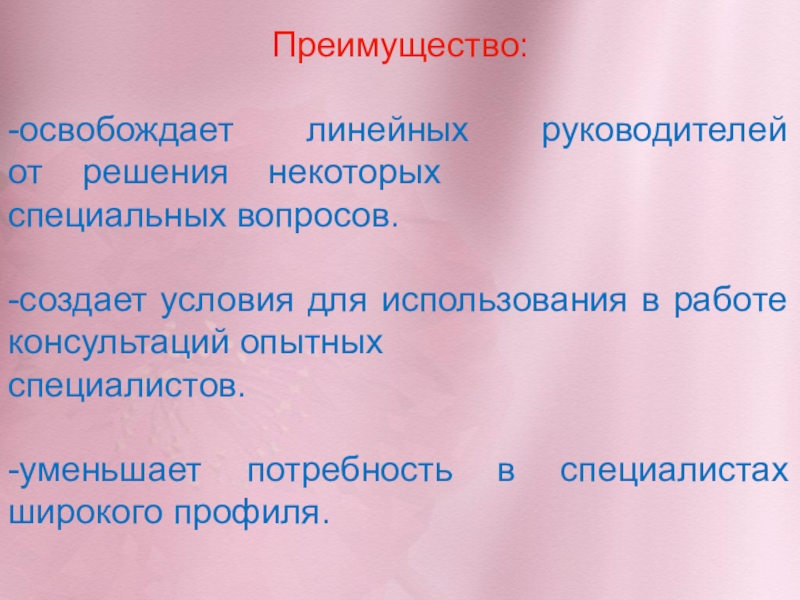 Преимущество:

-освобождает линейных руководителей от решения некоторых специальных вопросов.

-создает условия для использования в работе консультаций опытных специалистов.

-уменьшает потребность в специалистах широкого профиля.